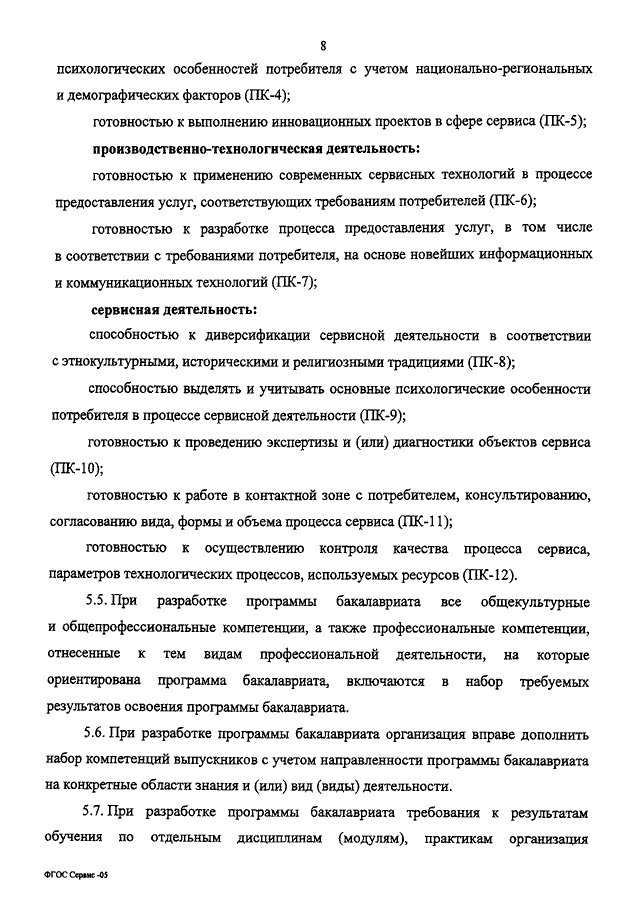 8

психологических особенностей потребителя с учетом национально-региональных и демографических факторов (ПК-4);

готовностью к выполнению инновационных проектов в сфере сервиса (ПК-5);

производственно-технологическая деятельность:

готовностью к применению современных сервисных технологий в процессе предоставления услуг, соответствующих требованиям потребителей (ПК-6);

готовностью к разработке процесса предоставления услуг, в том числе в соответствии с требованиями потребителя, на основе новейших информационных и коммуникационных технологий (ПК-7);

сервисная деятельность:

способностью к диверсификации сервисной деятельности в соответствии с этнокультурными, историческими и религиозными традициями (ПК-8);

способностью выделять и учитывать основные психологические особенности потребителя в процессе сервисной деятельности (ПК-9);

готовностью к проведению экспертизы и (или) диагностики объектов сервиса (ПК-10);

готовностью к работе в контактной зоне с потребителем, консультированию, согласованию вида, формы и объема процесса сервиса (ПК-11);

готовностью к осуществлению контроля качества процесса сервиса, параметров технологических процессов, используемых ресурсов (ПК-12).

5.5. При разработке программы бакалавриата все общекультурные и общепрофессиональные компетенции, а также профессиональные компетенции, отнесенные к тем видам профессиональной деятельности, на которые ориентирована программа бакалавриата, включаются в набор требуемых результатов освоения программы бакалавриата.

5.6. При разработке программы бакалавриата организация вправе дополнить набор компетенций выпускников с учетом направленности программы бакалавриата на конкретные области знания и (или) вид (виды) деятельности.

5.7. При разработке программы бакалавриата требования к результатам обучения по отдельным дисциплинам (модулям), практикам организация

ФГОС Сервис -05